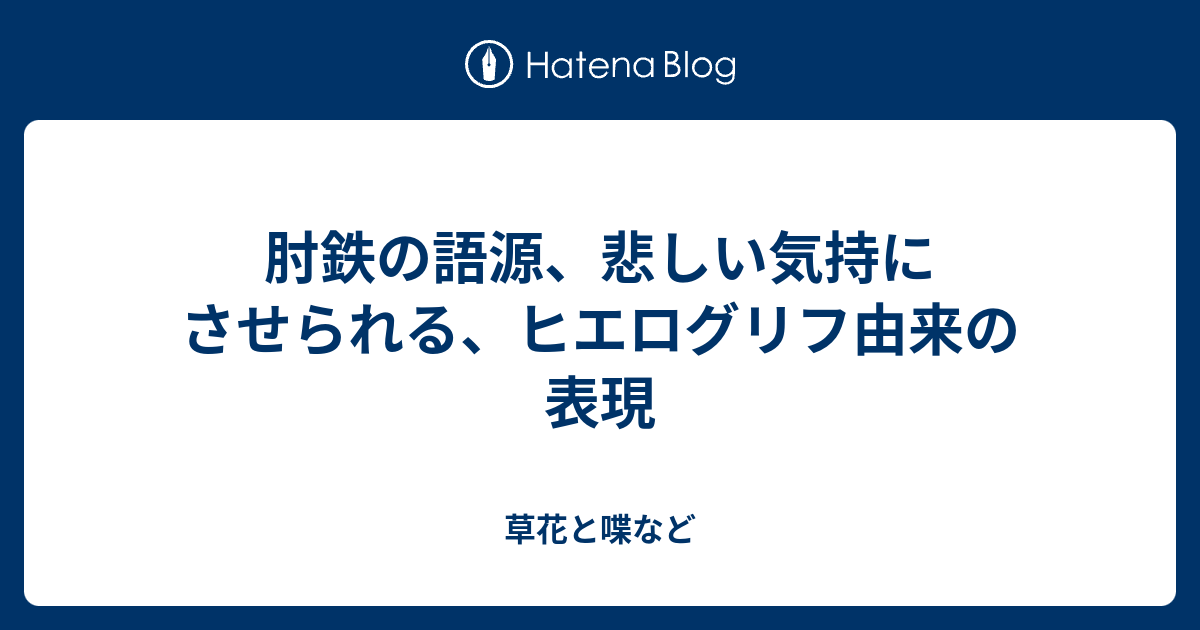 Hatena Blog

肘鉄の語源、悲しい気持にさせられる、ヒエログリフ由来の表現

草花と喋など